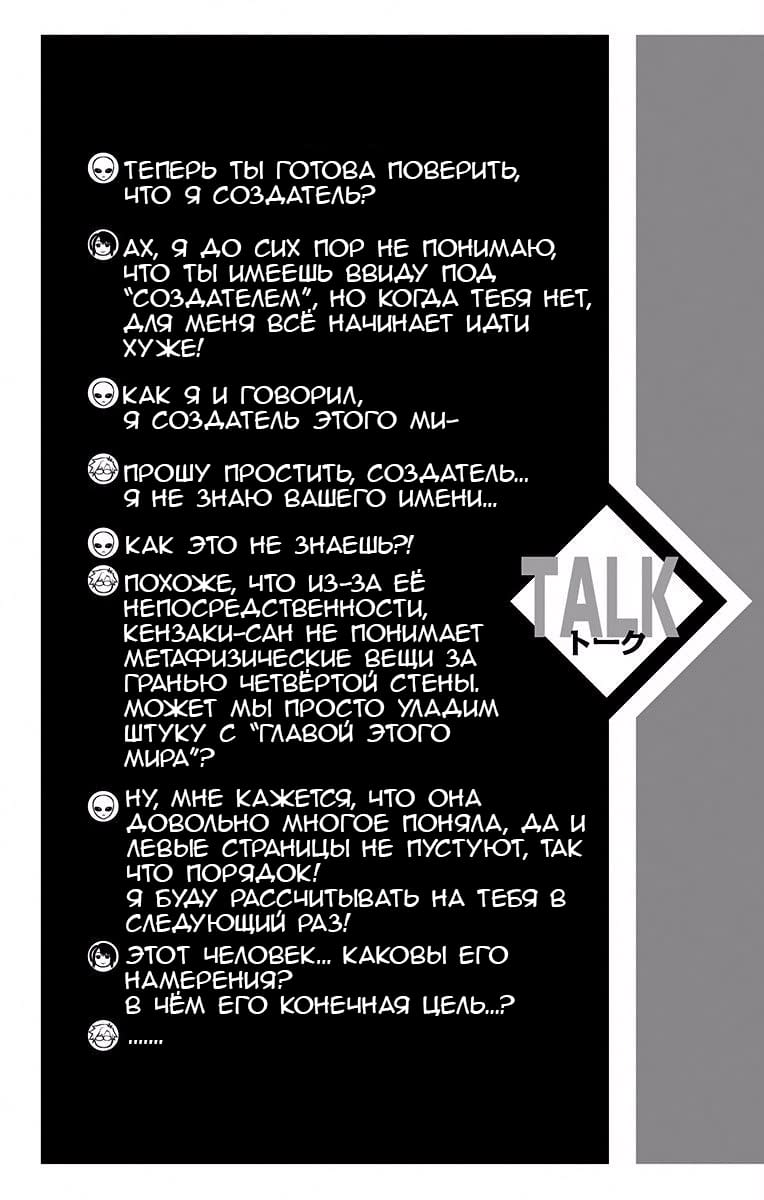 ТЕПЕРЬ ТЫ ГОТОВА ПОВЕРИТЬ, ЧТО Я СОЗДАТЕЛЬ?

АХ, Я ДО СИХ ПОР НЕ ПОНИМАЮ, ЧТО ТЫ ИМЕЕШЬ ВВИДУ ПОД "СОЗДАТЕЛЕМ", НО КОГДА ТЕБЯ НЕТ, ДЛЯ МЕНЯ ВСЁ НАЧИНАЕТ ИДТИ ХУЖЕ!

КАК Я И ГОВОРИЛ, Я СОЗДАТЕЛЬ ЭТОГО МИ-

ПРОШУ ПРОСТИТЬ, СОЗДАТЕЛЬ... Я НЕ ЗНАЮ ВАШЕГО ИМЕНИ...

КАК ЭТО НЕ ЗНАЕШЬ?!

ПОХОЖЕ, ЧТО ИЗ-ЗА ЕЁ НЕПОСРЕДСТВЕННОСТИ, КЕНЗАКИ-САН НЕ ПОНИМАЕТ МЕТАФИЗИЧЕСКИЕ ВЕЩИ ЗА ГРАНЬЮ ЧЕТВЁРТОЙ СТЕНЫ. МОЖЕТ МЫ ПРОСТО УЛАДИМ ШТУКУ С "ГЛАВОЙ ЭТОГО МИРА"?

НУ, МНЕ КАЖЕТСЯ, ЧТО ОНА ДОВОЛЬНО МНОГОЕ ПОНЯЛА, ДА И ЛЕВЫЕ СТРАНИЦЫ НЕ ПУСТУЮТ, ТАК ЧТО ПОРЯДОК!
Я БУДУ РАССЧИТЫВАТЬ НА ТЕБЯ В СЛЕДУЮЩИЙ РАЗ!

ЭТОТ ЧЕЛОВЕК... КАКОВЫ ЕГО НАМЕРЕНИЯ?
В ЧЁМ ЕГО КОНЕЧНАЯ ЦЕЛЬ...?

.......

TALK
トーク